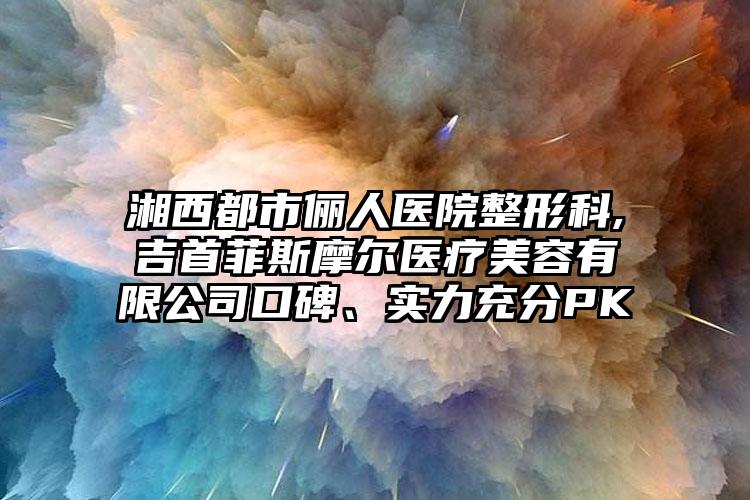 湘西都市俪人医院整形科,吉首菲斯摩尔医疗美容有限公司口碑、实力充分PK